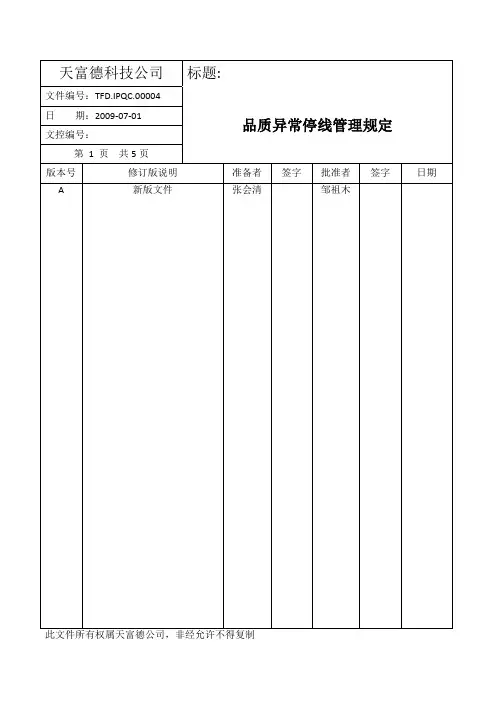 天富德科技公司

文件编号：TFD.IPQC.00004

日　　期：2009-07-01

文控编号：

第 1 页　共 5 页

标题：

品质异常停线管理规定

| 版本号 | 修订版说明 | 准备者 | 签字 | 批准者 | 签字 | 日期 |
|---|---|---|---|---|---|---|
| A | 新版文件 | 张会清 | | 邹祖木 | | |

此文件所有权属天富德公司，非经允许不得复制